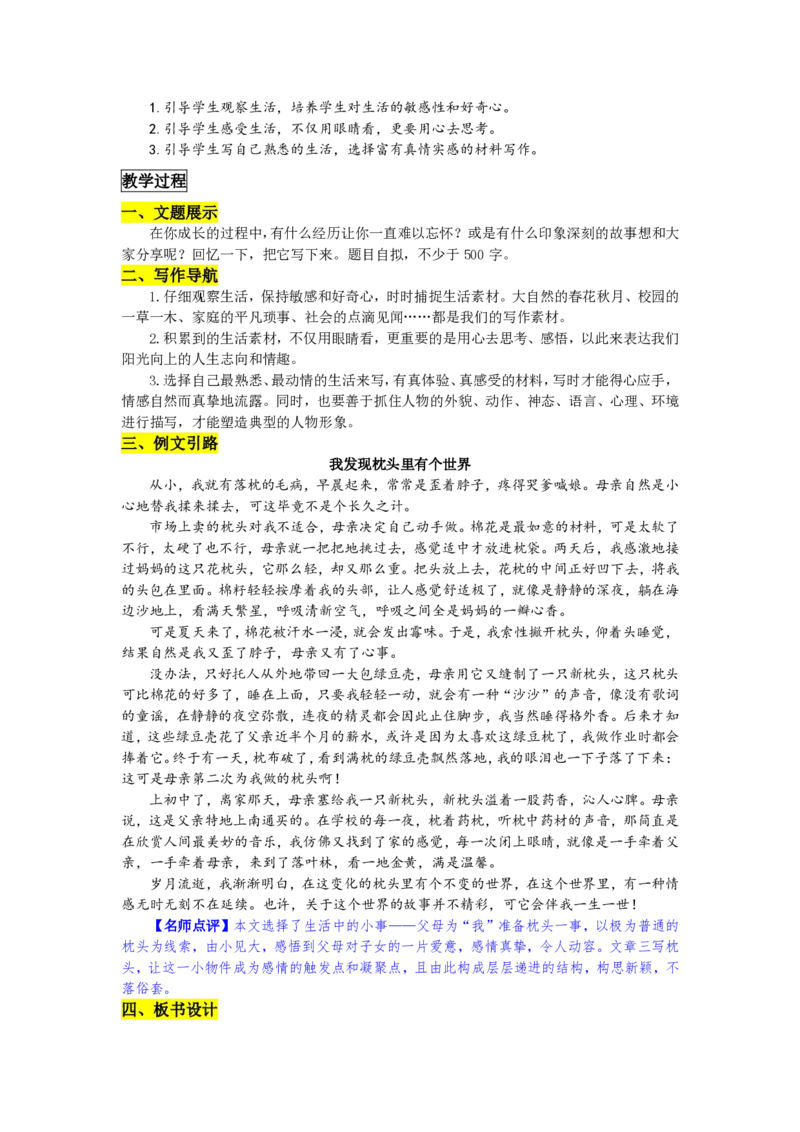 1. 引导学生观察生活，培养学生对生活的敏感性和好奇心。
2. 引导学生感受生活，不仅用眼睛看，更要用心去思考。
3. 引导学生写自己熟悉的生活，选择富有真情实感的材料写作。

教学过程

一、文题展示

在你成长的过程中，有什么经历让你一直难以忘怀？或是有什么印象深刻的故事想和大家分享呢？回忆一下，把它写下来。题目自拟，不少于 500 字。

二、写作导航

1. 仔细观察生活，保持敏感和好奇心，时时捕捉生活素材。大自然的春花秋月、校园的一草一木、家庭的平凡琐事、社会的点滴见闻……都是我们的写作素材。

2. 积累到的生活素材，不仅用眼睛看，更重要的是用心去思考、感悟，以此来表达我们阳光向上的人生志向和情趣。

3. 选择自己最熟悉、最动情的生活来写，有真体验、真感受的材料，写时才能得心应手，情感自然而真挚地流露。同时，也要善于抓住人物的外貌、动作、神态、语言、心理、环境进行描写，才能塑造典型的人物形象。

三、例文引路

我发现枕头里有个世界

从小，我就有落枕的毛病，早晨起来，常常是歪着脖子，疼得哭爹喊娘。母亲自然是小心地替我揉来揉去，可这毕竟不是个长久之计。

市场上卖的枕头对我不适合，母亲决定自己动手做。棉花是最如意的材料，可是太软了不行，太硬了也不行，母亲就一把把地挑过去，感觉适中才放进枕袋。两天后，我感激地接过妈妈的这只花枕头，它那么轻，却又那么重。把头放上去，花枕的中间正好凹下去，将我的头包在里面。棉籽轻轻按摩着我的头部，让人感觉舒适极了，就像是静静的深夜，躺在海边沙地上，看满天繁星，呼吸清新空气，呼吸之间全是妈妈的一瓣心香。

可是夏天来了，棉花被汗水一浸，就会发出霉味。于是，我索性撇开枕头，仰着头睡觉，结果自然是我又歪了脖子，母亲又有了心事。

没办法，只好托人从外地带回一大包绿豆壳，母亲用它又缝制了一只新枕头，这只枕头可比棉花的好多了，睡在上面，只要我轻轻一动，就会有一种“沙沙”的声音，像没有歌词的童谣，在静静的夜空弥散，连夜的精灵都会因此止住脚步，我当然睡得格外香。后来才知道，这些绿豆壳花了父亲近半个月的薪水，或许是因为太喜欢这绿豆枕了，我做作业时都会捧着它。终于有一天，枕布破了，看到满枕的绿豆壳飘然落地，我的眼泪也一下子落了下来：这可是母亲第二次为我做的枕头啊！

上初中了，离家那天，母亲塞给我一只新枕头，新枕头溢着一股药香，沁人心脾。母亲说，这是父亲特地上南通买的。在学校的每一夜，枕着药枕，听枕中药材的声音，那简直是在欣赏人间最美妙的音乐，我仿佛又找到了家的感觉，每一次闭上眼睛，就像是一手牵着父亲，一手牵着母亲，来到了落叶林，看一地金黄，满是温馨。

岁月流逝，我渐渐明白，在这变化的枕头里有个不变的世界，在这个世界里，有一种情感无时无刻不在延续。也许，关于这个世界的故事并不精彩，可它会伴我一生一世！

【名师点评】本文选择了生活中的小事——父母为“我”准备枕头一事，以极为普通的枕头为线索，由小见大，感悟到父母对子女的一片爱意，感情真挚，令人动容。文章三写枕头，让这一小物件成为感情的触发点和凝聚点，且由此构成层层递进的结构，构思新颖，不落俗套。

四、板书设计